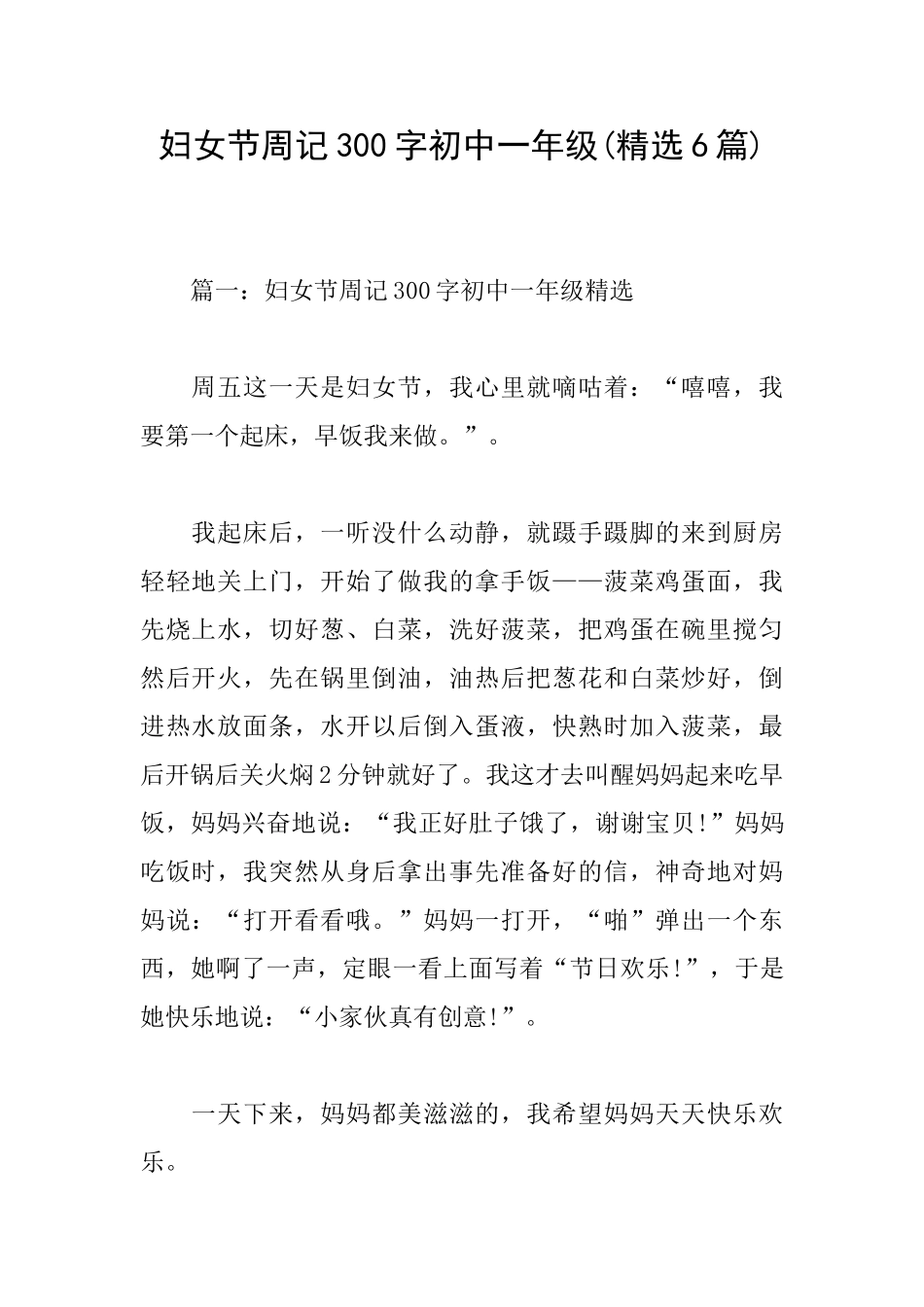 妇女节周记300字初中一年级(精选6篇)

篇一：妇女节周记300字初中一年级精选

周五这一天是妇女节，我心里就嘀咕着：“嘻嘻，我要第一个起床，早饭我来做。”。

我起床后，一听没什么动静，就蹑手蹑脚的来到厨房轻轻地关上门，开始了做我的拿手饭——菠菜鸡蛋面，我先烧上水，切好葱、白菜，洗好菠菜，把鸡蛋在碗里搅匀然后开火，先在锅里倒油，油热后把葱花和白菜炒好，倒进热水放面条，水开以后倒入蛋液，快熟时加入菠菜，最后开锅后关火焖2分钟就好了。我这才去叫醒妈妈起来吃早饭，妈妈兴奋地说：“我正好肚子饿了，谢谢宝贝!”妈妈吃饭时，我突然从身后拿出事先准备好的信，神奇地对妈妈说：“打开看看哦。”妈妈一打开，“啪”弹出一个东西，她啊了一声，定眼一看上面写着“节日欢乐!”，于是她快乐地说：“小家伙真有创意!”。

一天下来，妈妈都美滋滋的，我希望妈妈天天快乐欢乐。